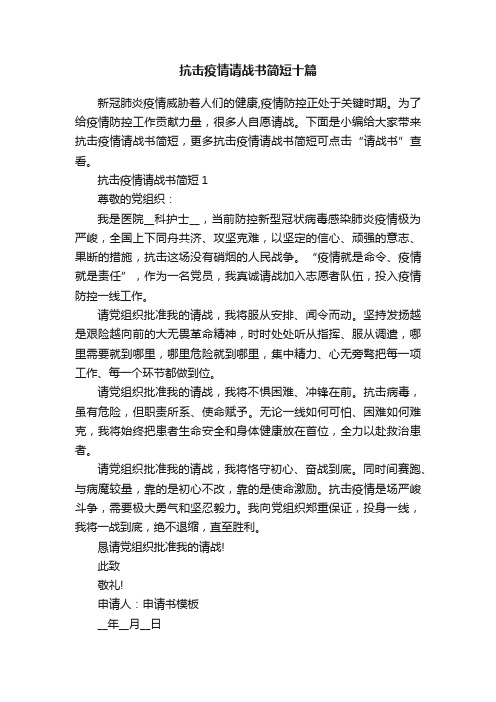 抗击疫情请战书简短十篇

新冠肺炎疫情威胁着人们的健康,疫情防控正处于关键时期。为了给疫情防控工作贡献力量，很多人自愿请战。下面是小编给大家带来抗击疫情请战书简短，更多抗击疫情请战书简短可点击“请战书”查看。

抗击疫情请战书简短 1

尊敬的党组织：

我是医院__科护士__，当前防控新型冠状病毒感染肺炎疫情极为严峻，全国上下同舟共济、攻坚克难，以坚定的信心、顽强的意志、果断的措施，抗击这场没有硝烟的人民战争。“疫情就是命令、疫情就是责任”，作为一名党员，我真诚请战加入志愿者队伍，投入疫情防控一线工作。

请党组织批准我的请战，我将服从安排、闻令而动。坚持发扬越是艰险越向前的大无畏革命精神，时时处处听从指挥、服从调遣，哪里需要就到哪里，哪里危险就到哪里，集中精力、心无旁骛把每一项工作、每一个环节都做到位。

请党组织批准我的请战，我将不惧困难、冲锋在前。抗击病毒，虽有危险，但职责所系、使命赋予。无论一线如何可怕、困难如何难克，我将始终把患者生命安全和身体健康放在首位，全力以赴救治患者。

请党组织批准我的请战，我将恪守初心、奋战到底。同时间赛跑、与病魔较量，靠的是初心不改，靠的是使命激励。抗击疫情是场严峻斗争，需要极大勇气和坚忍毅力。我向党组织郑重保证，投身一线，我将一战到底，绝不退缩，直至胜利。

恳请党组织批准我的请战!

此致

敬礼!

申请人：申请书模板

__年__月__日